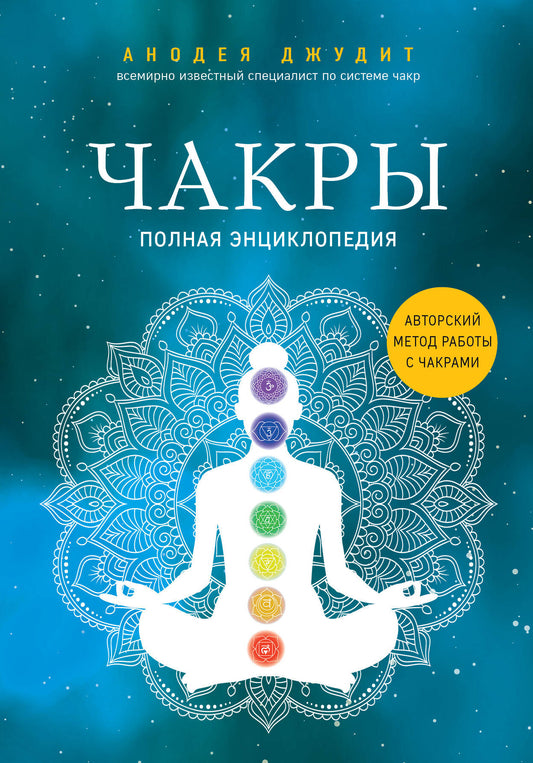 АНОДЕЯ ДЖУДИТ
всемирно известный специалист по системе чакр

ЧАКРЫ
ПОЛНАЯ ЭНЦИКЛОПЕДИЯ

АВТОРСКИЙ МЕТОД РАБОТЫ С ЧАКРАМИ